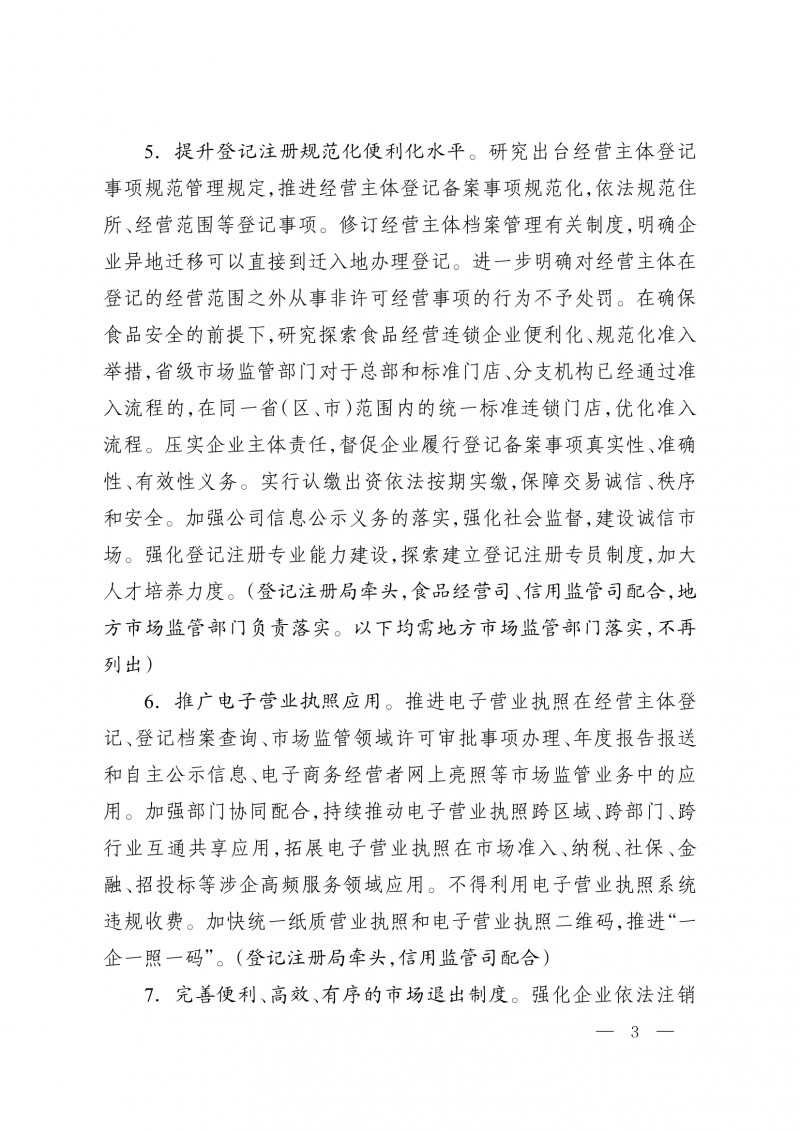 5. 提升登记注册规范化便利化水平。研究出台经营主体登记事项规范管理规定，推进经营主体登记备案事项规范化，依法规范住所、经营范围等登记事项。修订经营主体档案管理有关制度，明确企业异地迁移可以直接到迁入地办理登记。进一步明确对经营主体在登记的经营范围之外从事非许可经营事项的行为不予处罚。在确保食品安全的前提下，研究探索食品经营连锁企业便利化、规范化准入举措，省级市场监管部门对于总部和标准门店、分支机构已经通过准入流程的，在同一省（区、市）范围内的统一标准连锁门店，优化准入流程。压实企业主体责任，督促企业履行登记备案事项真实性、准确性、有效性义务。实行认缴出资依法按期实缴，保障交易诚信、秩序和安全。加强公司信息公示义务的落实，强化社会监督，建设诚信市场。强化登记注册专业能力建设，探索建立登记注册专员制度，加大人才培养力度。（登记注册局牵头，食品经营司、信用监管司配合，地方市场监管部门负责落实。以下均需地方市场监管部门落实，不再列出）

6. 推广电子营业执照应用。推进电子营业执照在经营主体登记、登记档案查询、市场监管领域许可审批事项办理、年度报告报送和自主公示信息、电子商务经营者网上亮照等市场监管业务中的应用。加强部门协同配合，持续推动电子营业执照跨区域、跨部门、跨行业互通共享应用，拓展电子营业执照在市场准入、纳税、社保、金融、招投标等涉企高频服务领域应用。不得利用电子营业执照系统违规收费。加快统一纸质营业执照和电子营业执照二维码，推进“一企一照一码”。（登记注册局牵头，信用监管司配合）

7. 完善便利、高效、有序的市场退出制度。强化企业依法注销

— 3 —